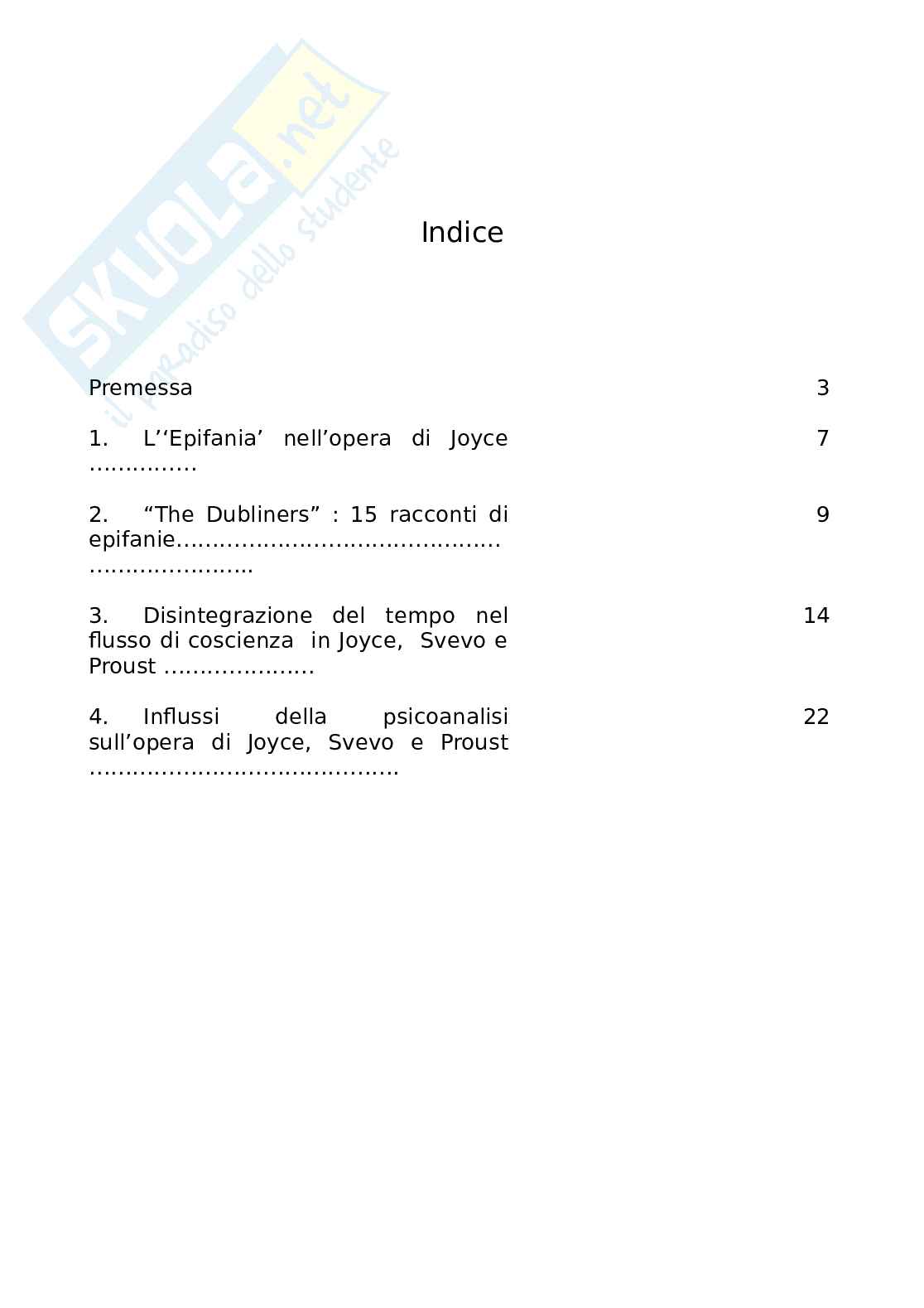 Indice

Premessa 3

1. L''Epifania' nell'opera di Joyce 7

2. "The Dubliners" : 15 racconti di epifanie 9

3. Disintegrazione del tempo nel flusso di coscienza in Joyce, Svevo e Proust 14

4. Influssi della psicoanalisi sull'opera di Joyce, Svevo e Proust 22

SKUOLA.net
il paradiso dello studente